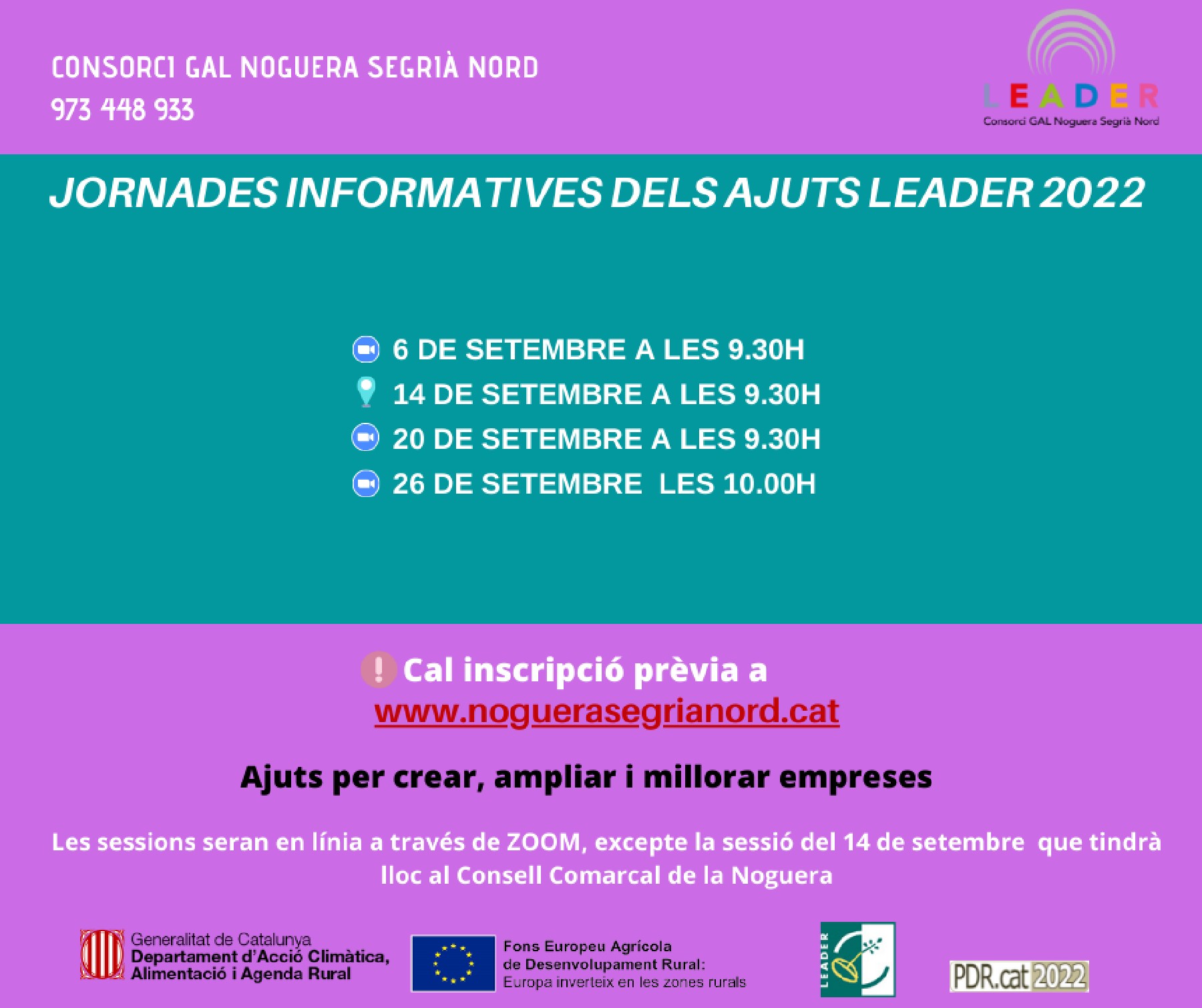 CONSORCI GAL NOGUERA SEGRIÀ NORD
973 448 933

LEADER
Consorci GAL Noguera Segrià Nord

JORNADES INFORMATIVES DELS AJUTS LEADER 2022

6 DE SETEMBRE A LES 9.30H
14 DE SETEMBRE A LES 9.30H
20 DE SETEMBRE A LES 9.30H
26 DE SETEMBRE LES 10.00H

Cal inscripció prèvia a
www.noguerasegrianord.cat

Ajuts per crear, ampliar i millorar empreses

Les sessions seran en línia a través de ZOOM, excepte la sessió del 14 de setembre que tindrà lloc al Consell Comarcal de la Noguera

Generalitat de Catalunya
Departament d'Acció Climàtica, Alimentació i Agenda Rural

Fons Europeu Agrícola de Desenvolupament Rural: Europa inverteix en les zones rurals

LEADER

PDR.cat 2022